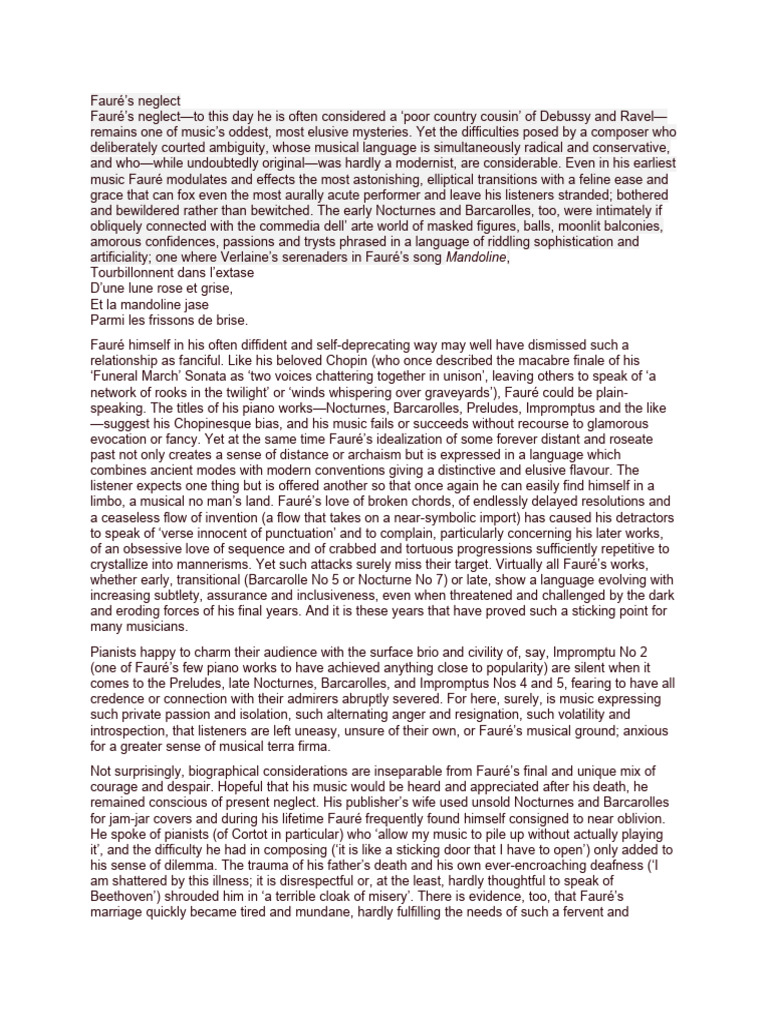 Fauré's neglect
Fauré's neglect—to this day he is often considered a 'poor country cousin' of Debussy and Ravel—remains one of music's oddest, most elusive mysteries. Yet the difficulties posed by a composer who deliberately courted ambiguity, whose musical language is simultaneously radical and conservative, and who—while undoubtedly original—was hardly a modernist, are considerable. Even in his earliest music Fauré modulates and effects the most astonishing, elliptical transitions with a feline ease and grace that can fox even the most aurally acute performer and leave his listeners stranded; bothered and bewildered rather than bewitched. The early Nocturnes and Barcarolles, too, were intimately if obliquely connected with the commedia dell' arte world of masked figures, balls, moonlit balconies, amorous confidences, passions and trysts phrased in a language of riddling sophistication and artificiality; one where Verlaine's serenaders in Fauré's song Mandoline,
Tourbillonnent dans l'extase
D'une lune rose et grise,
Et la mandoline jase
Parmi les frissons de brise.

Fauré himself in his often diffident and self-deprecating way may well have dismissed such a relationship as fanciful. Like his beloved Chopin (who once described the macabre finale of his 'Funeral March' Sonata as 'two voices chattering together in unison', leaving others to speak of 'a network of rooks in the twilight' or 'winds whispering over graveyards'), Fauré could be plain-speaking. The titles of his piano works—Nocturnes, Barcarolles, Preludes, Impromptus and the like—suggest his Chopinesque bias, and his music fails or succeeds without recourse to glamorous evocation or fancy. Yet at the same time Fauré's idealization of some forever distant and roseate past not only creates a sense of distance or archaism but is expressed in a language which combines ancient modes with modern conventions giving a distinctive and elusive flavour. The listener expects one thing but is offered another so that once again he can easily find himself in a limbo, a musical no man's land. Fauré's love of broken chords, of endlessly delayed resolutions and a ceaseless flow of invention (a flow that takes on a near-symbolic import) has caused his detractors to speak of 'verse innocent of punctuation' and to complain, particularly concerning his later works, of an obsessive love of sequence and of crabbed and tortuous progressions sufficiently repetitive to crystallize into mannerisms. Yet such attacks surely miss their target. Virtually all Fauré's works, whether early, transitional (Barcarolle No 5 or Nocturne No 7) or late, show a language evolving with increasing subtlety, assurance and inclusiveness, even when threatened and challenged by the dark and eroding forces of his final years. And it is these years that have proved such a sticking point for many musicians.

Pianists happy to charm their audience with the surface brio and civility of, say, Impromptu No 2 (one of Fauré's few piano works to have achieved anything close to popularity) are silent when it comes to the Preludes, late Nocturnes, Barcarolles, and Impromptus Nos 4 and 5, fearing to have all credence or connection with their admirers abruptly severed. For here, surely, is music expressing such private passion and isolation, such alternating anger and resignation, such volatility and introspection, that listeners are left uneasy, unsure of their own, or Fauré's musical ground; anxious for a greater sense of musical terra firma.

Not surprisingly, biographical considerations are inseparable from Fauré's final and unique mix of courage and despair. Hopeful that his music would be heard and appreciated after his death, he remained conscious of present neglect. His publisher's wife used unsold Nocturnes and Barcarolles for jam-jar covers and during his lifetime Fauré frequently found himself consigned to near oblivion. He spoke of pianists (of Cortot in particular) who 'allow my music to pile up without actually playing it', and the difficulty he had in composing ('it is like a sticking door that I have to open') only added to his sense of dilemma. The trauma of his father's death and his own ever-encroaching deafness ('I am shattered by this illness; it is disrespectful or, at the least, hardly thoughtful to speak of Beethoven') shrouded him in 'a terrible cloak of misery'. There is evidence, too, that Fauré's marriage quickly became tired and mundane, hardly fulfilling the needs of such a fervent and